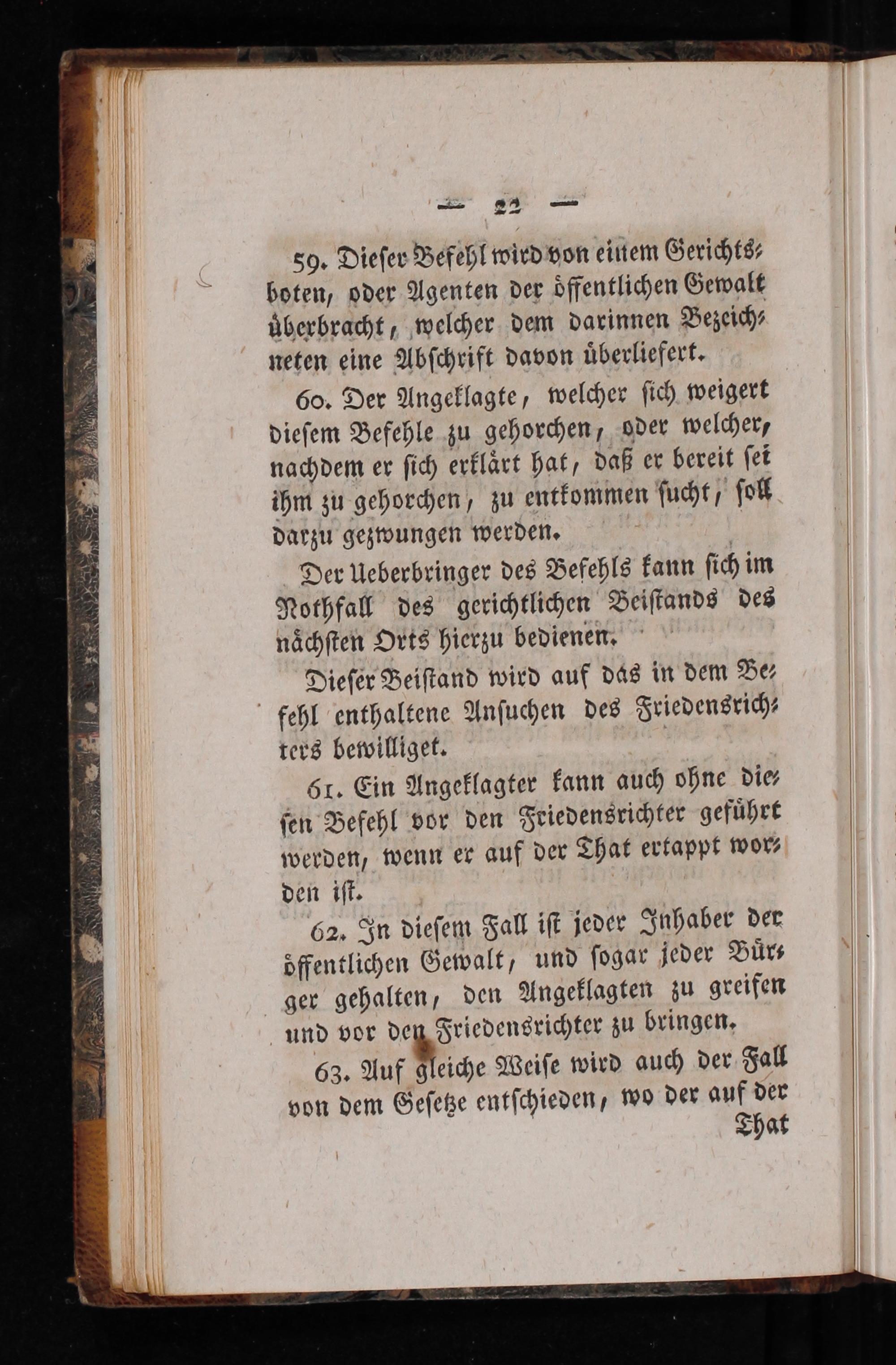 — 22 —

59. Dieser Befehl wird von einem Gerichtsboten, oder Agenten der öffentlichen Gewalt überbracht, welcher dem darinnen Bezeichneten eine Abschrift davon überliefert.

60. Der Angeklagte, welcher sich weigert diesem Befehle zu gehorchen, oder welcher, nachdem er sich erklärt hat, daß er bereit sei ihm zu gehorchen, zu entkommen sucht, soll darzu gezwungen werden.

Der Ueberbringer des Befehls kann sich im Nothfall des gerichtlichen Beistands des nächsten Orts hierzu bedienen.

Dieser Beistand wird auf das in dem Befehl enthaltene Ansuchen des Friedensrichters bewilliget.

61. Ein Angeklagter kann auch ohne diesen Befehl vor den Friedensrichter geführt werden, wenn er auf der That ertappt worden ist.

62. In diesem Fall ist jeder Inhaber der öffentlichen Gewalt, und sogar jeder Bürger gehalten, den Angeklagten zu greifen und vor den Friedensrichter zu bringen.

63. Auf gleiche Weise wird auch der Fall von dem Gesetze entschieden, wo der auf der That